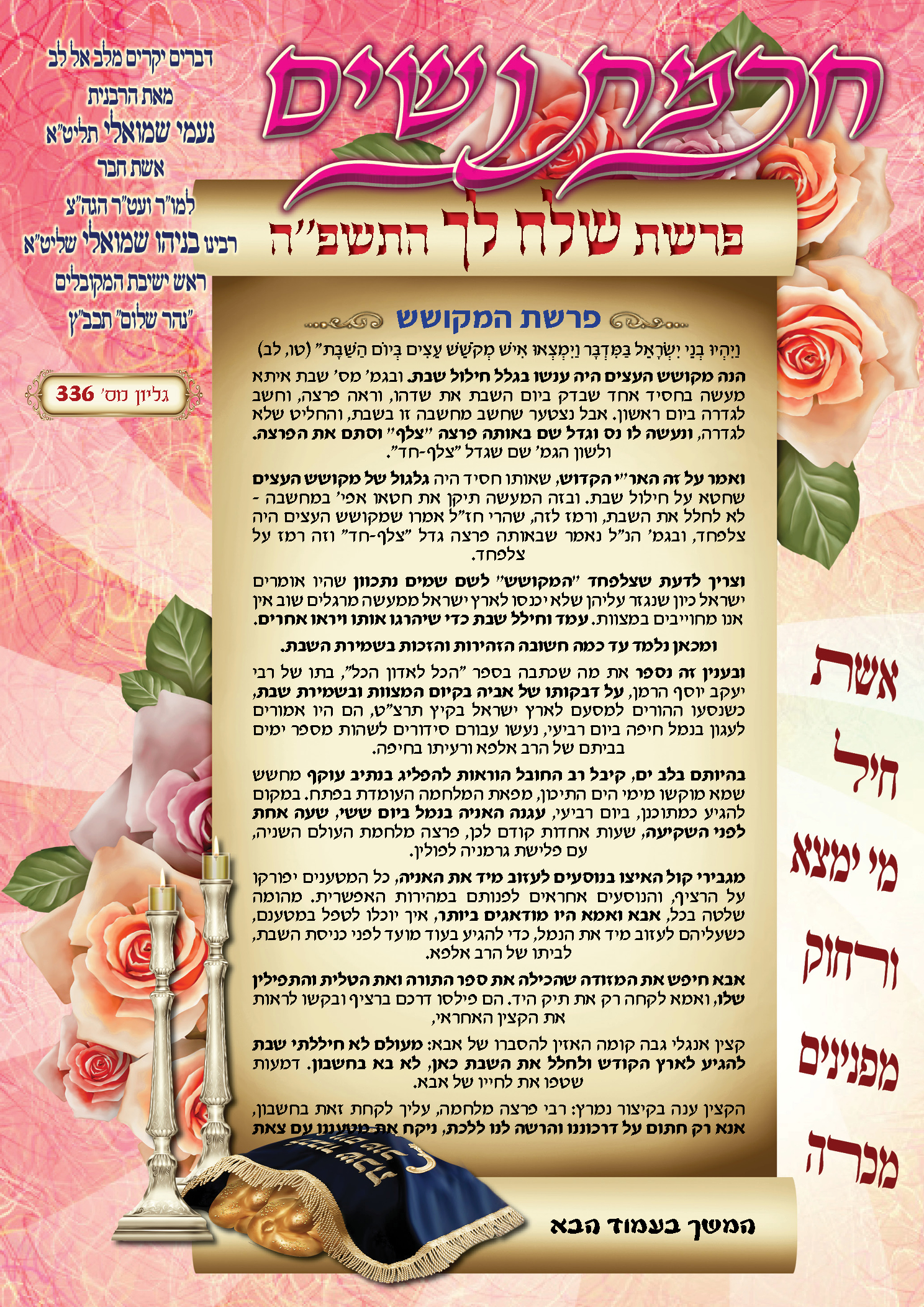 חכמת נשים

דברים יקרים מלב אל לב
מאת הרבנית
נעמי שמואלי תליט"א
אשת חבר
למו"ר ועט"ר הגה"צ
רבינו בניהו שמואלי שליט"א
ראש ישיבת המקובלים
"נהר שלום" תבב"ץ

גליון מס' 336

פרשת שלח לך התשפ"ה

פרשת המקושש

וַיִּהְיוּ בְנֵי יִשְׂרָאֵל בַּמִּדְבָּר וַיִּמְצְאוּ אִישׁ מְקֹשֵׁשׁ עֵצִים בְּיוֹם הַשַּׁבָּת" (טו, לב)

הנה מקושש העצים היה ענשו בגלל חילול שבת. ובגמ' מס' שבת איתא מעשה בחסיד אחד שבדק ביום השבת את שדהו, וראה פרצה, וחשב לגדרה ביום ראשון. אבל נצטער שחשב מחשבה זו בשבת, והחליט שלא לגדרה, ונעשה לו נס וגדל שם באותה פרצה "צלף" וסתם את הפרצה. ולשון הגמ' שם שגדל "צלף-חד".

ואמר על זה האר"י הקדוש, שאותו חסיד היה גלגול של מקושש העצים שחטא על חילול שבת. ובזה המעשה תיקן את חטאו אפי' במחשבה - לא לחלל את השבת, ורמז לזה, שהרי חז"ל אמרו שמקושש העצים היה צלפחד, ובגמ' הנ"ל נאמר שבאותה פרצה גדל "צלף-חד" וזה רמז על צלפחד.

וצריך לדעת שצלפחד "המקושש" לשם שמים נתכוון שהיו אומרים ישראל כיון שנגזר עליהן שלא יכנסו לארץ ישראל ממעשה מרגלים שוב אין אנו מחוייבים במצוות. עמד וחילל שבת כדי שיהרגו אותו ויראו אחרים.

ומכאן נלמד עד כמה חשובה הזהירות והזכות בשמירת השבת.

ובענין זה נספר את מה שכתבה בספר "הכל לאדון הכל", בתו של רבי יעקב יוסף הרמן, על דבקותו של אביה בקיום המצוות ובשמירת שבת, כשנסעו ההורים למסעם לארץ ישראל בקיץ תרצ"ט, הם היו אמורים לעגון בנמל חיפה ביום רביעי, נעשו עבורם סידורים לשהות מספר ימים בביתם של הרב אלפא ורעיתו בחיפה.

בהיותם בלב ים, קיבל רב החובל הוראות להפליג בנתיב עוקף מחשש שמא מוקשו מימי הים התיכון, מפאת המלחמה העומדת בפתח. במקום להגיע כמתוכנן, ביום רביעי, עגנה האניה בנמל ביום ששי, שעה אחת לפני השקיעה, שעות אחדות קודם לכן, פרצה מלחמת העולם השניה, עם פלישת גרמניה לפולין.

מגבירי קול האיצו בנוסעים לעזוב מיד את האניה, כל המטענים יפורקו על הרציף, והנוסעים אחראים לפנותם במהירות האפשרית. מהומה שלטה בכל, אבא ואמא היו מודאגים ביותר, איך יוכלו לטפל במטענם, כשעליהם לעזוב מיד את הנמל, כדי להגיע בעוד מועד לפני כניסת השבת, לביתו של הרב אלפא.

אבא חיפש את המזודה שהכילה את ספר התורה ואת הטלית והתפילין שלו, ואמא לקחה רק את תיק היד. הם פילסו דרכם ברציף ובקשו לראות את הקצין האחראי,

קצין אנגלי גבה קומה האזין להסברו של אבא: מעולם לא חיללתי שבת להגיע לארץ הקודש ולחלל את השבת כאן, לא בא בחשבון. דמעות שטפו את לחייו של אבא.

הקצין ענה בקיצור נמרץ: רבי פרצה מלחמה, עליך לקחת זאת בחשבון, אנא רק חתום על דרכוננו והרשה לנו ללכת, ניקח את מטעננו עם צאת

המשך בעמוד הבא

אשת חיל מי ימצא ורחוק מפנינים מכרה